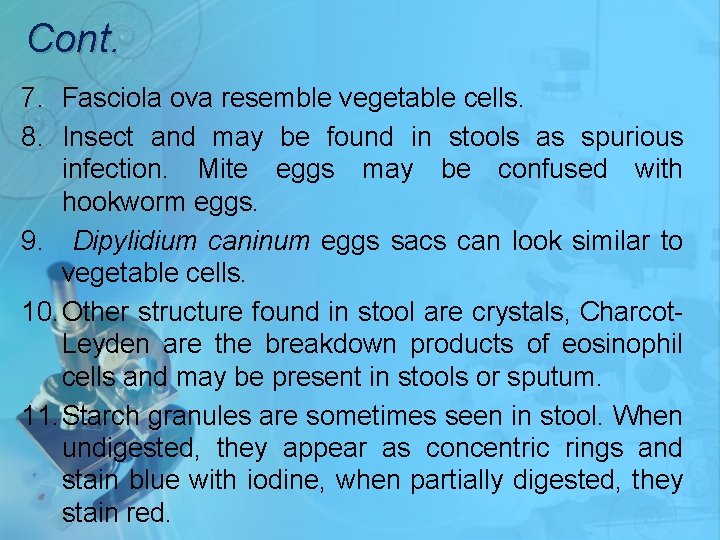 Cont.

7. Fasciola ova resemble vegetable cells.

8. Insect and may be found in stools as spurious infection. Mite eggs may be confused with hookworm eggs.

9. Dipylidium caninum eggs sacs can look similar to vegetable cells.

10. Other structure found in stool are crystals, Charcot-Leyden are the breakdown products of eosinophil cells and may be present in stools or sputum.

11. Starch granules are sometimes seen in stool. When undigested, they appear as concentric rings and stain blue with iodine, when partially digested, they stain red.